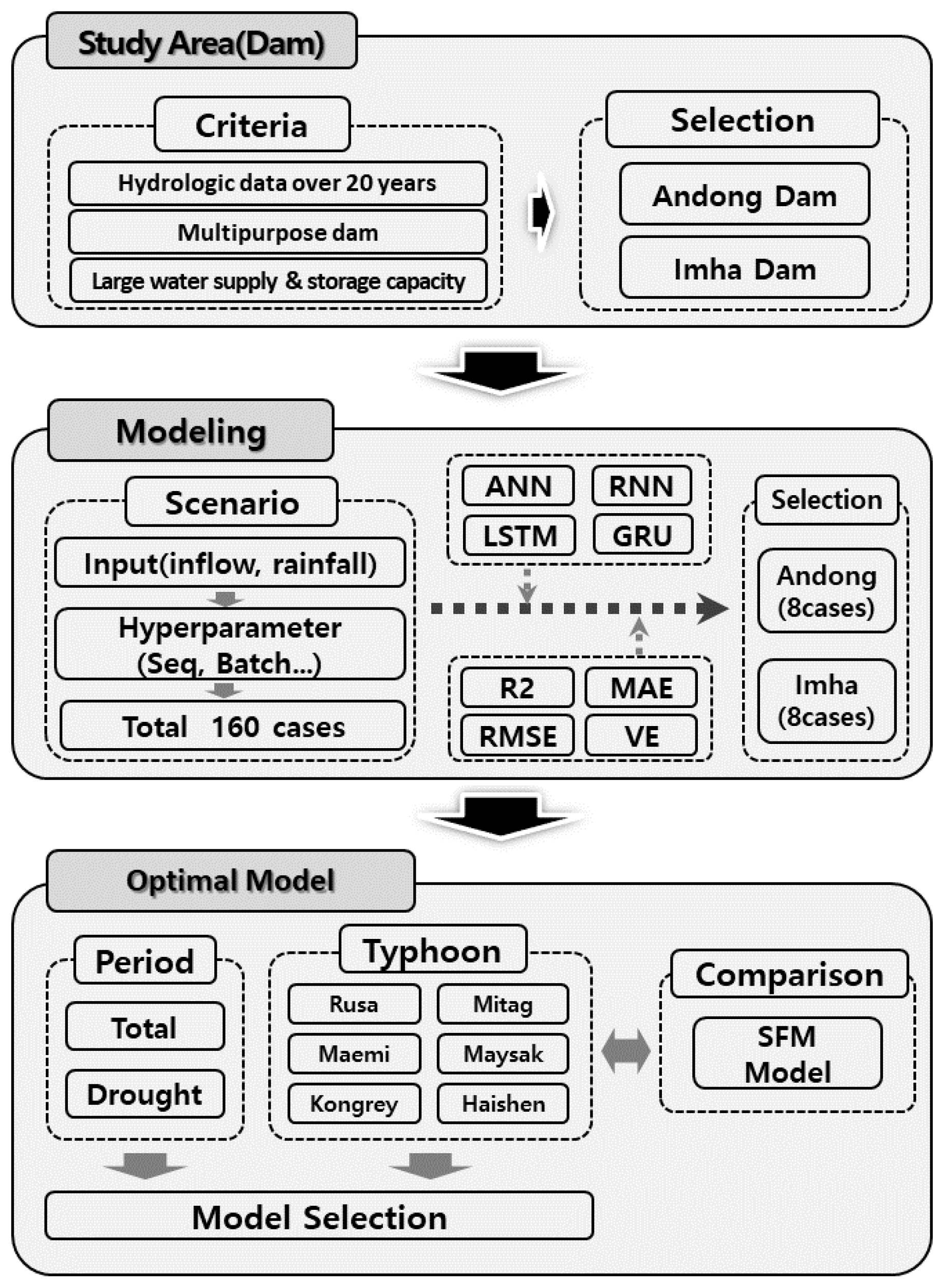 Study Area(Dam)

Criteria

Hydrologic data over 20 years

Multipurpose dam

Large water supply & storage capacity

Selection

Andong Dam

Imha Dam

Modeling

Scenario

Input(inflow, rainfall)

Hyperparameter (Seq, Batch...)

Total 160 cases

ANN

RNN

LSTM

GRU

R2

MAE

RMSE

VE

Selection

Andong (8cases)

Imha (8cases)

Optimal Model

Period

Total

Drought

Typhoon

Rusa

Mitag

Maemi

Maysak

Kongrey

Haishen

Comparison

SFM Model

Model Selection